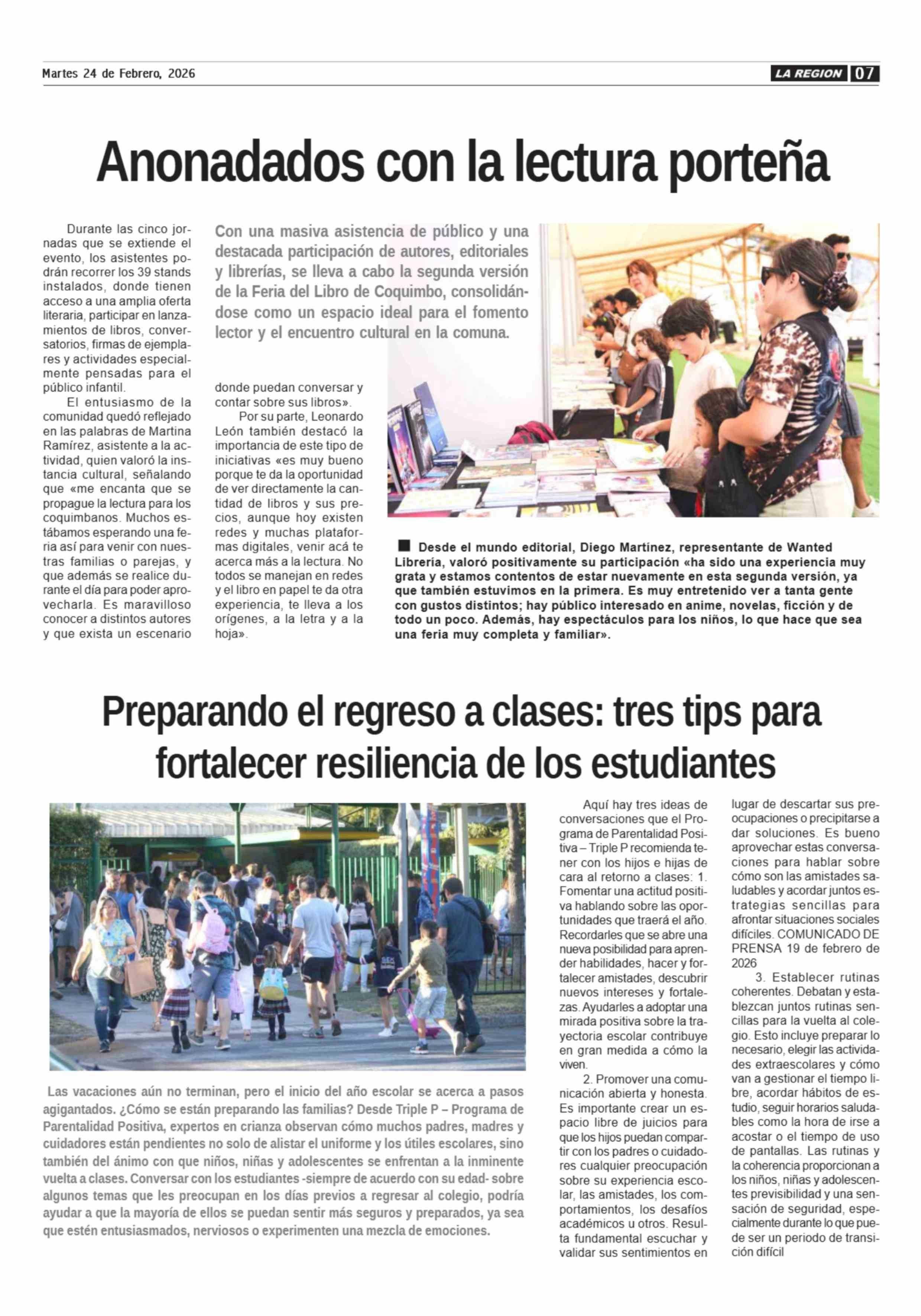 Martes 24 de Febrero, 2026

LA REGION 07

Anonadados con la lectura porteña

Con una masiva asistencia de público y una destacada participación de autores, editoriales y librerías, se lleva a cabo la segunda versión de la Feria del Libro de Coquimbo, consolidándose como un espacio ideal para el fomento lector y el encuentro cultural en la comuna.

Durante las cinco jornadas que se extiende el evento, los asistentes podrán recorrer los 39 stands instalados, donde tienen acceso a una amplia oferta literaria, participar en lanzamientos de libros, conversatorios, firmas de ejemplares y actividades especialmente pensadas para el público infantil.

El entusiasmo de la comunidad quedó reflejado en las palabras de Martina Ramírez, asistente a la actividad, quien valoró la instancia cultural, señalando que «me encanta que se propague la lectura para los coquimbanos. Muchos estábamos esperando una feria así para venir con nuestras familias o parejas, y que además se realice durante el día para poder aprovecharla. Es maravilloso conocer a distintos autores y que exista un escenario donde puedan conversar y contar sobre sus libros».

Por su parte, Leonardo León también destacó la importancia de este tipo de iniciativas «es muy bueno porque te da la oportunidad de ver directamente la cantidad de libros y sus precios, aunque hoy existen redes y muchas plataformas digitales, venir acá te acerca más a la lectura. No todos se manejan en redes y el libro en papel te da otra experiencia, te lleva a los orígenes, a la letra y a la hoja».

Desde el mundo editorial, Diego Martínez, representante de Wanted Librería, valoró positivamente su participación «ha sido una experiencia muy grata y estamos contentos de estar nuevamente en esta segunda versión, ya que también estuvimos en la primera. Es muy entretenido ver a tanta gente con gustos distintos; hay público interesado en anime, novelas, ficción y de todo un poco. Además, hay espectáculos para los niños, lo que hace que sea una feria muy completa y familiar».

Preparando el regreso a clases: tres tips para fortalecer resiliencia de los estudiantes

Las vacaciones aún no terminan, pero el inicio del año escolar se acerca a pasos agigantados. ¿Cómo se están preparando las familias? Desde Triple P – Programa de Parentalidad Positiva, expertos en crianza observan cómo muchos padres, madres y cuidadores están pendientes no solo de alistar el uniforme y los útiles escolares, sino también del ánimo con que niños, niñas y adolescentes se enfrentan a la inminente vuelta a clases. Conversar con los estudiantes -siempre de acuerdo con su edad- sobre algunos temas que les preocupan en los días previos a regresar al colegio, podría ayudar a que la mayoría de ellos se puedan sentir más seguros y preparados, ya sea que estén entusiasmados, nerviosos o experimenten una mezcla de emociones.

Aquí hay tres ideas de conversaciones que el Programa de Parentalidad Positiva – Triple P recomienda tener con los hijos e hijas de cara al retorno a clases: 1. Fomentar una actitud positiva hablando sobre las oportunidades que traerá el año. Recordarles que se abre una nueva posibilidad para aprender habilidades, hacer y fortalecer amistades, descubrir nuevos intereses y fortalezas. Ayudarles a adoptar una mirada positiva sobre la trayectoria escolar contribuye en gran medida a cómo la viven.

2. Promover una comunicación abierta y honesta. Es importante crear un espacio libre de juicios para que los hijos puedan compartir con los padres o cuidadores cualquier preocupación sobre su experiencia escolar, las amistades, los comportamientos, los desafíos académicos u otros. Resulta fundamental escuchar y validar sus sentimientos en lugar de descartar sus preocupaciones o precipitarse a dar soluciones. Es bueno aprovechar estas conversaciones para hablar sobre cómo son las amistades saludables y acordar juntos estrategias sencillas para afrontar situaciones sociales difíciles. COMUNICADO DE PRENSA 19 de febrero de 2026

3. Establecer rutinas coherentes. Debatan y establezcan juntos rutinas sencillas para la vuelta al colegio. Esto incluye preparar lo necesario, elegir las actividades extraescolares y cómo van a gestionar el tiempo libre, acordar hábitos de estudio, seguir horarios saludables como la hora de irse a acostar o el tiempo de uso de pantallas. Las rutinas y la coherencia proporcionan a los niños, niñas y adolescentes previsibilidad y una sensación de seguridad, especialmente durante lo que puede ser un periodo de transición difícil